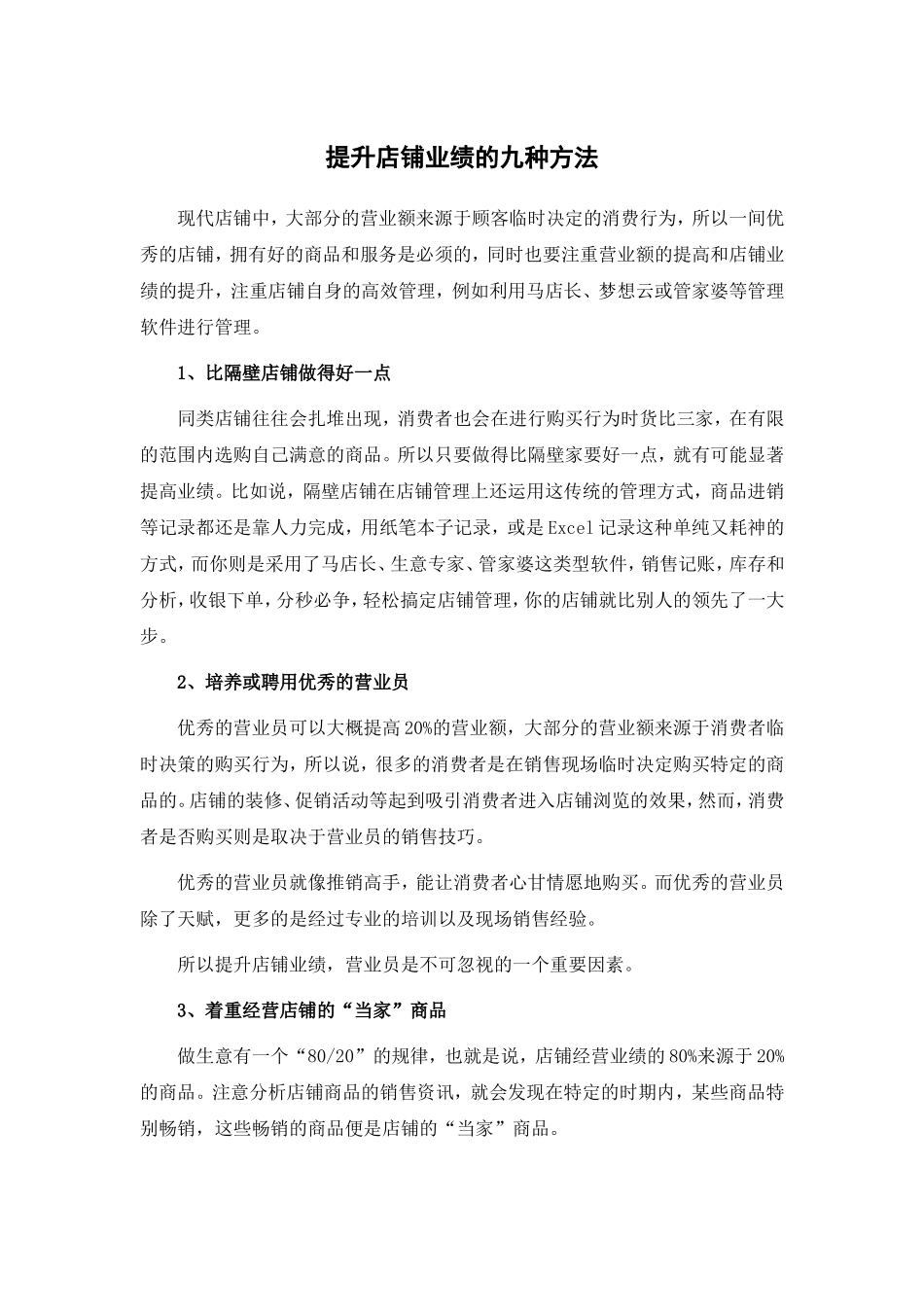 提升店铺业绩的九种方法

现代店铺中，大部分的营业额来源于顾客临时决定的消费行为，所以一间优秀的店铺，拥有好的商品和服务是必须的，同时也要注重营业额的提高和店铺业绩的提升，注重店铺自身的高效管理，例如利用马店长、梦想云或管家婆等管理软件进行管理。

1、比隔壁店铺做得好一点

同类店铺往往会扎堆出现，消费者也会在进行购买行为时货比三家，在有限的范围内选购自己满意的商品。所以只要做得比隔壁家要好一点，就有可能显著提高业绩。比如说，隔壁店铺在店铺管理上还运用这传统的管理方式，商品进销等记录都还是靠人力完成，用纸笔本子记录，或是Excel记录这种单纯又耗神的方式，而你则是采用了马店长、生意专家、管家婆这类型软件，销售记账，库存和分析，收银下单，分秒必争，轻松搞定店铺管理，你的店铺就比别人的领先了一大步。

2、培养或聘用优秀的营业员

优秀的营业员可以大概提高20%的营业额，大部分的营业额来源于消费者临时决策的购买行为，所以说，很多的消费者是在销售现场临时决定购买特定的商品的。店铺的装修、促销活动等起到吸引消费者进入店铺浏览的效果，然而，消费者是否购买则是取决于营业员的销售技巧。

优秀的营业员就像推销高手，能让消费者心甘情愿地购买。而优秀的营业员除了天赋，更多的是经过专业的培训以及现场销售经验。

所以提升店铺业绩，营业员是不可忽视的一个重要因素。

3、着重经营店铺的“当家”商品

做生意有一个“80/20”的规律，也就是说，店铺经营业绩的80%来源于20%的商品。注意分析店铺商品的销售资讯，就会发现在特定的时期内，某些商品特别畅销，这些畅销的商品便是店铺的“当家”商品。